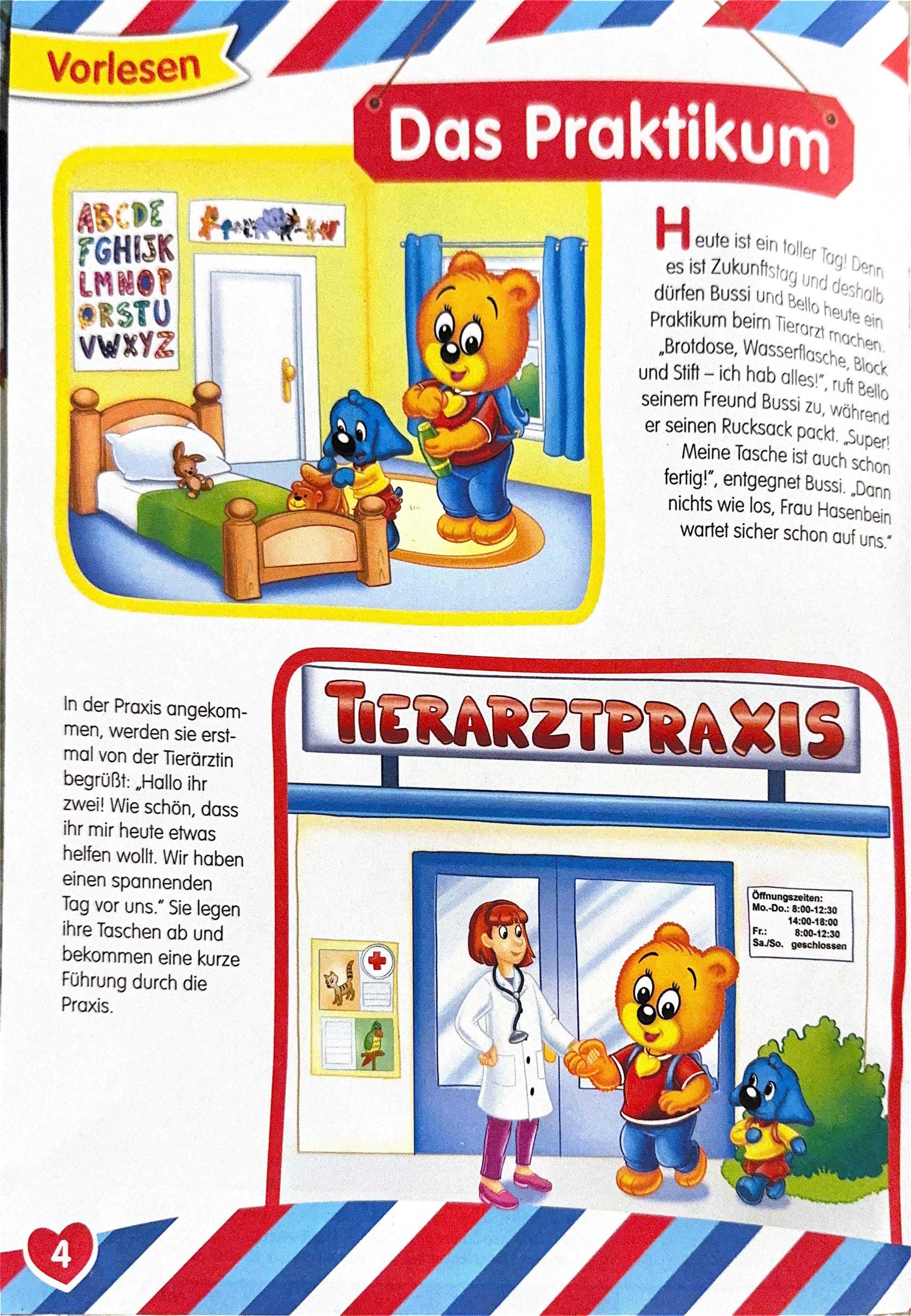 Vorlesen

Das Praktikum

ABCDE
FGHIJK
LMNOP
QRSTU
VWXYZ

Heute ist ein toller Tag! Denn es ist Zukunftstag und deshalb dürfen Bussi und Bello heute ein Praktikum beim Tierarzt machen. „Brotdose, Wasserflasche, Block und Stift – ich hab alles!", ruft Bello seinem Freund Bussi zu, während er seinen Rucksack packt. „Super! Meine Tasche ist auch schon fertig!", entgegnet Bussi. „Dann nichts wie los, Frau Hasenbein wartet sicher schon auf uns."

In der Praxis angekommen, werden sie erstmal von der Tierärztin begrüßt: „Hallo ihr zwei! Wie schön, dass ihr mir heute etwas helfen wollt. Wir haben einen spannenden Tag vor uns." Sie legen ihre Taschen ab und bekommen eine kurze Führung durch die Praxis.

TIERARZTPRAXIS

Öffnungszeiten:
Mo.-Do.: 8:00-12:30
14:00-18:00
Fr.: 8:00-12:30
Sa./So. geschlossen

4